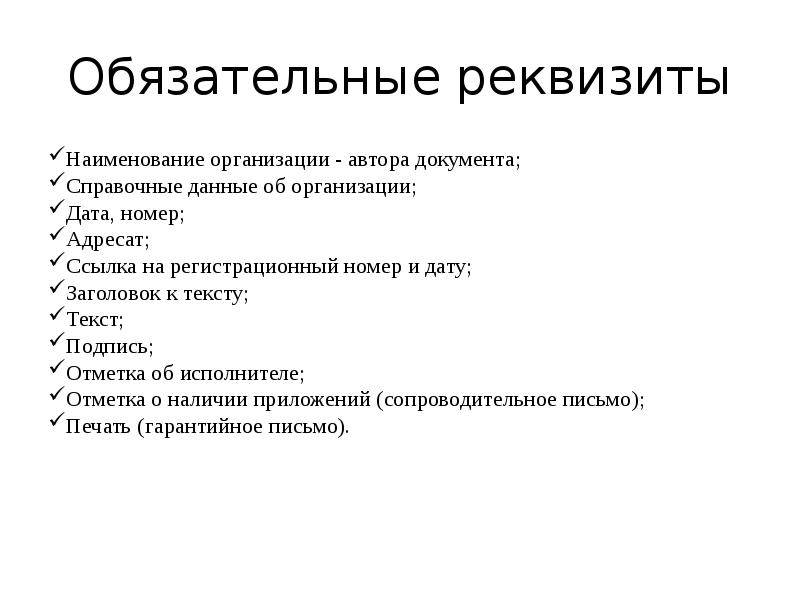 Обязательные реквизиты

✓Наименование организации - автора документа;
✓Справочные данные об организации;
✓Дата, номер;
✓Адресат;
✓Ссылка на регистрационный номер и дату;
✓Заголовок к тексту;
✓Текст;
✓Подпись;
✓Отметка об исполнителе;
✓Отметка о наличии приложений (сопроводительное письмо);
✓Печать (гарантийное письмо).